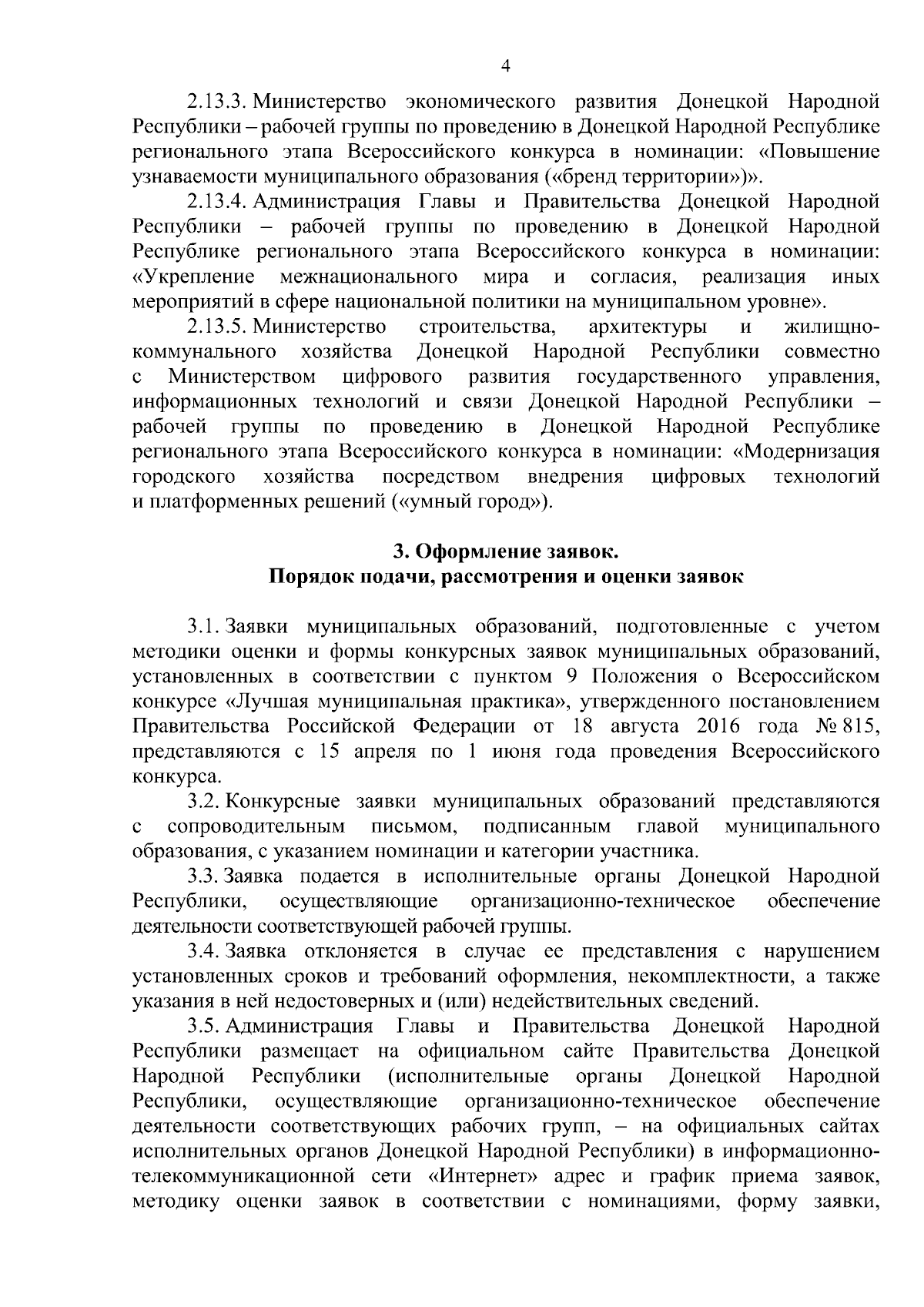 4

2.13.3. Министерство экономического развития Донецкой Народной Республики – рабочей группы по проведению в Донецкой Народной Республике регионального этапа Всероссийского конкурса в номинации: «Повышение узнаваемости муниципального образования («бренд территории»)».

2.13.4. Администрация Главы и Правительства Донецкой Народной Республики – рабочей группы по проведению в Донецкой Народной Республике регионального этапа Всероссийского конкурса в номинации: «Укрепление межнационального мира и согласия, реализация иных мероприятий в сфере национальной политики на муниципальном уровне».

2.13.5. Министерство строительства, архитектуры и жилищно-коммунального хозяйства Донецкой Народной Республики совместно с Министерством цифрового развития государственного управления, информационных технологий и связи Донецкой Народной Республики – рабочей группы по проведению в Донецкой Народной Республике регионального этапа Всероссийского конкурса в номинации: «Модернизация городского хозяйства посредством внедрения цифровых технологий и платформенных решений («умный город»).

3. Оформление заявок.
Порядок подачи, рассмотрения и оценки заявок

3.1. Заявки муниципальных образований, подготовленные с учетом методики оценки и формы конкурсных заявок муниципальных образований, установленных в соответствии с пунктом 9 Положения о Всероссийском конкурсе «Лучшая муниципальная практика», утвержденного постановлением Правительства Российской Федерации от 18 августа 2016 года № 815, представляются с 15 апреля по 1 июня года проведения Всероссийского конкурса.

3.2. Конкурсные заявки муниципальных образований представляются с сопроводительным письмом, подписанным главой муниципального образования, с указанием номинации и категории участника.

3.3. Заявка подается в исполнительные органы Донецкой Народной Республики, осуществляющие организационно-техническое обеспечение деятельности соответствующей рабочей группы.

3.4. Заявка отклоняется в случае ее представления с нарушением установленных сроков и требований оформления, некомплектности, а также указания в ней недостоверных и (или) недействительных сведений.

3.5. Администрация Главы и Правительства Донецкой Народной Республики размещает на официальном сайте Правительства Донецкой Народной Республики (исполнительные органы Донецкой Народной Республики, осуществляющие организационно-техническое обеспечение деятельности соответствующих рабочих групп, – на официальных сайтах исполнительных органов Донецкой Народной Республики) в информационно-телекоммуникационной сети «Интернет» адрес и график приема заявок, методику оценки заявок в соответствии с номинациями, форму заявки,